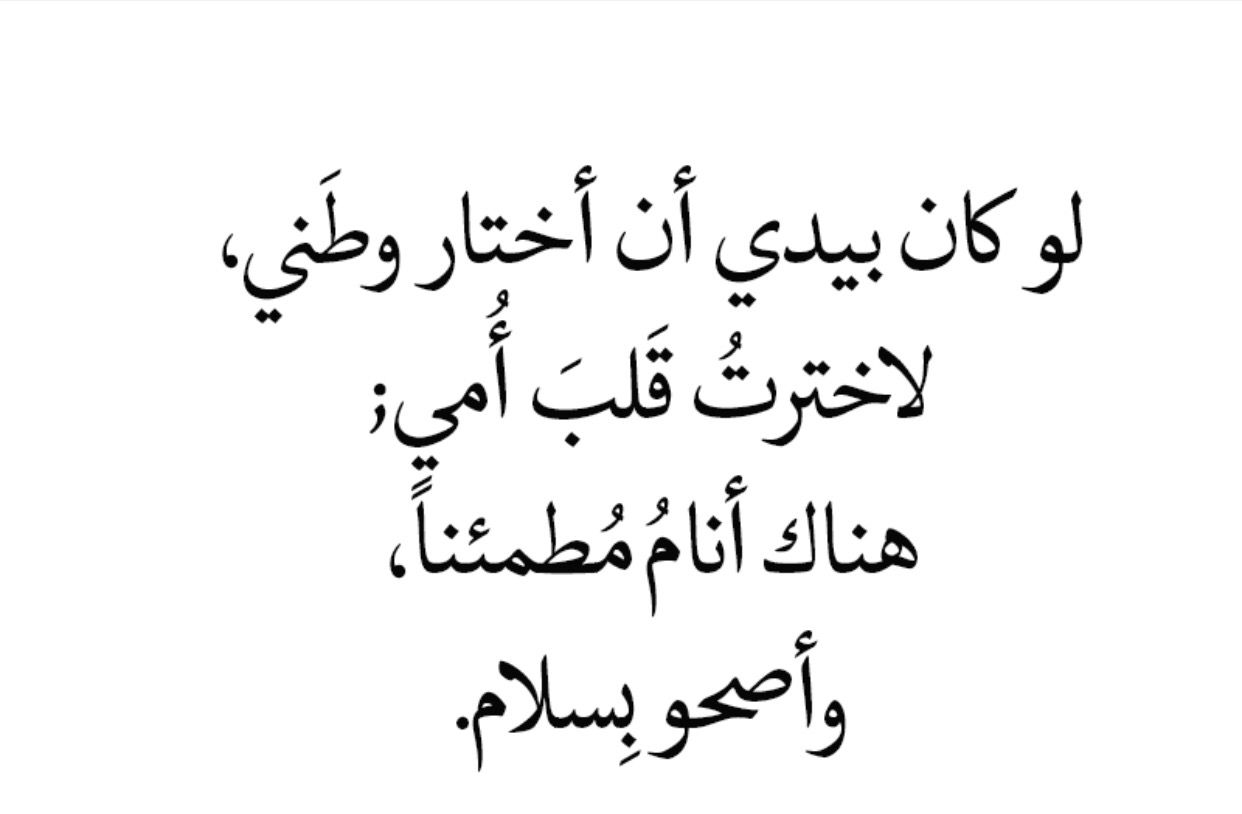 لو كان بيدي أن أختار وطَني،
لاخترتُ قَلبَ أُمي؛
هناك أنامُ مُطمئناً،
وأصحو بِسلام.